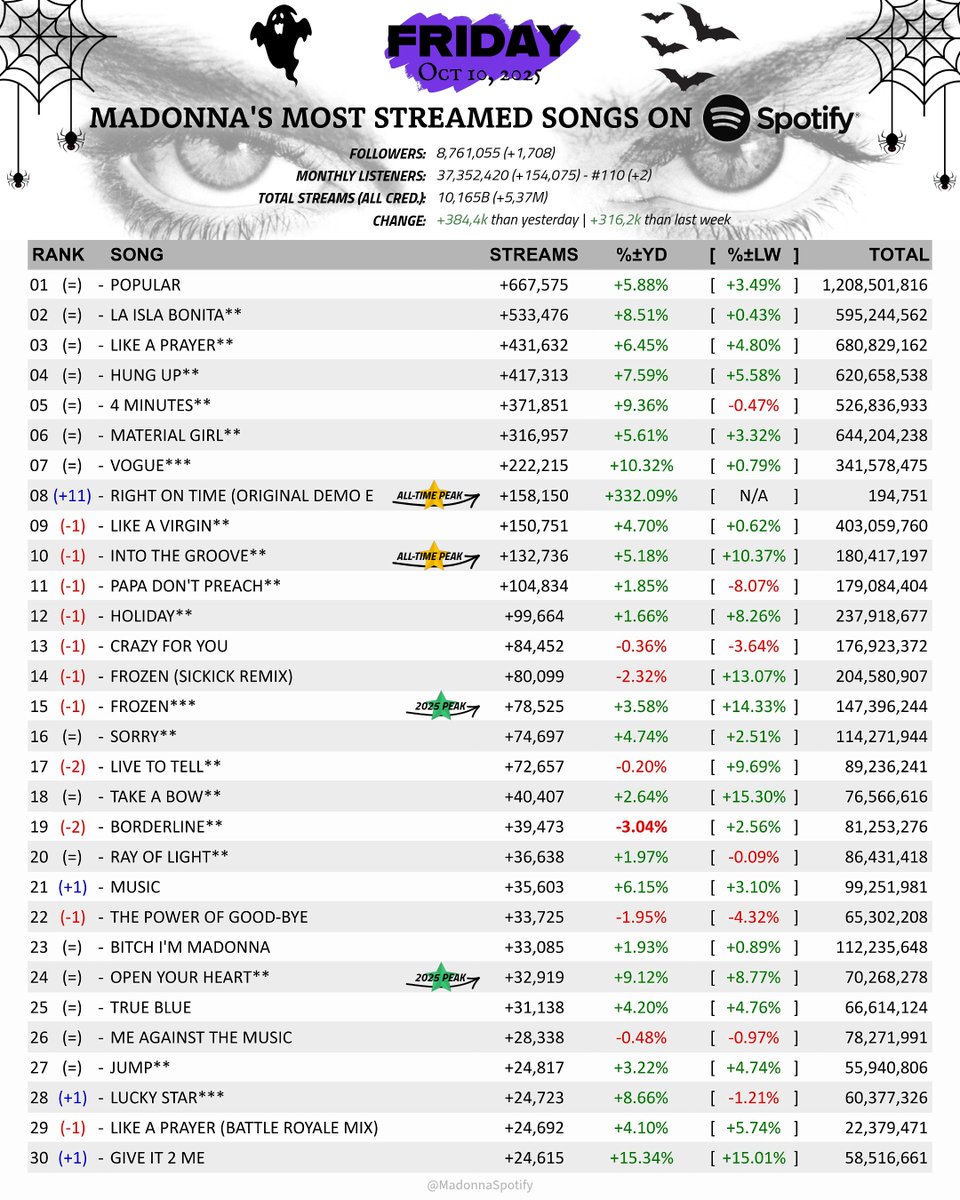 FRIDAY
Oct 10, 2025

MADONNA'S MOST STREAMED SONGS ON Spotify

FOLLOWERS: 8,761,055 (+1,708)
MONTHLY LISTENERS: 37,352,420 (+154,075) - #110 (+2)
TOTAL STREAMS (ALL CRED.): 10,165B (+5,37M)
CHANGE: +384,4k than yesterday | +316,2k than last week

| RANK | SONG | STREAMS | %±YD | [ %±LW ] | TOTAL |
|---|---|---|---|---|---|
| 01 (=) | - POPULAR | +667,575 | +5.88% | [ +3.49% ] | 1,208,501,816 |
| 02 (=) | - LA ISLA BONITA** | +533,476 | +8.51% | [ +0.43% ] | 595,244,562 |
| 03 (=) | - LIKE A PRAYER** | +431,632 | +6.45% | [ +4.80% ] | 680,829,162 |
| 04 (=) | - HUNG UP** | +417,313 | +7.59% | [ +5.58% ] | 620,658,538 |
| 05 (=) | - 4 MINUTES** | +371,851 | +9.36% | [ -0.47% ] | 526,836,933 |
| 06 (=) | - MATERIAL GIRL** | +316,957 | +5.61% | [ +3.32% ] | 644,204,238 |
| 07 (=) | - VOGUE*** | +222,215 | +10.32% | [ +0.79% ] | 341,578,475 |
| 08 (+11) | - RIGHT ON TIME (ORIGINAL DEMO E ALL-TIME PEAK | +158,150 | +332.09% | [ N/A ] | 194,751 |
| 09 (-1) | - LIKE A VIRGIN** | +150,751 | +4.70% | [ +0.62% ] | 403,059,760 |
| 10 (-1) | - INTO THE GROOVE** ALL-TIME PEAK | +132,736 | +5.18% | [ +10.37% ] | 180,417,197 |
| 11 (-1) | - PAPA DON'T PREACH** | +104,834 | +1.85% | [ -8.07% ] | 179,084,404 |
| 12 (-1) | - HOLIDAY** | +99,664 | +1.66% | [ +8.26% ] | 237,918,677 |
| 13 (-1) | - CRAZY FOR YOU | +84,452 | -0.36% | [ -3.64% ] | 176,923,372 |
| 14 (-1) | - FROZEN (SICKICK REMIX) | +80,099 | -2.32% | [ +13.07% ] | 204,580,907 |
| 15 (-1) | - FROZEN*** 2025 PEAK | +78,525 | +3.58% | [ +14.33% ] | 147,396,244 |
| 16 (=) | - SORRY** | +74,697 | +4.74% | [ +2.51% ] | 114,271,944 |
| 17 (-2) | - LIVE TO TELL** | +72,657 | -0.20% | [ +9.69% ] | 89,236,241 |
| 18 (=) | - TAKE A BOW** | +40,407 | +2.64% | [ +15.30% ] | 76,566,616 |
| 19 (-2) | - BORDERLINE** | +39,473 | -3.04% | [ +2.56% ] | 81,253,276 |
| 20 (=) | - RAY OF LIGHT** | +36,638 | +1.97% | [ -0.09% ] | 86,431,418 |
| 21 (+1) | - MUSIC | +35,603 | +6.15% | [ +3.10% ] | 99,251,981 |
| 22 (-1) | - THE POWER OF GOOD-BYE | +33,725 | -1.95% | [ -4.32% ] | 65,302,208 |
| 23 (=) | - BITCH I'M MADONNA | +33,085 | +1.93% | [ +0.89% ] | 112,235,648 |
| 24 (=) | - OPEN YOUR HEART** 2025 PEAK | +32,919 | +9.12% | [ +8.77% ] | 70,268,278 |
| 25 (=) | - TRUE BLUE | +31,138 | +4.20% | [ +4.76% ] | 66,614,124 |
| 26 (=) | - ME AGAINST THE MUSIC | +28,338 | -0.48% | [ -0.97% ] | 78,271,991 |
| 27 (=) | - JUMP** | +24,817 | +3.22% | [ +4.74% ] | 55,940,806 |
| 28 (+1) | - LUCKY STAR*** | +24,723 | +8.66% | [ -1.21% ] | 60,377,326 |
| 29 (-1) | - LIKE A PRAYER (BATTLE ROYALE MIX) | +24,692 | +4.10% | [ +5.74% ] | 22,379,471 |
| 30 (+1) | - GIVE IT 2 ME | +24,615 | +15.34% | [ +15.01% ] | 58,516,661 |

@MadonnaSpotify